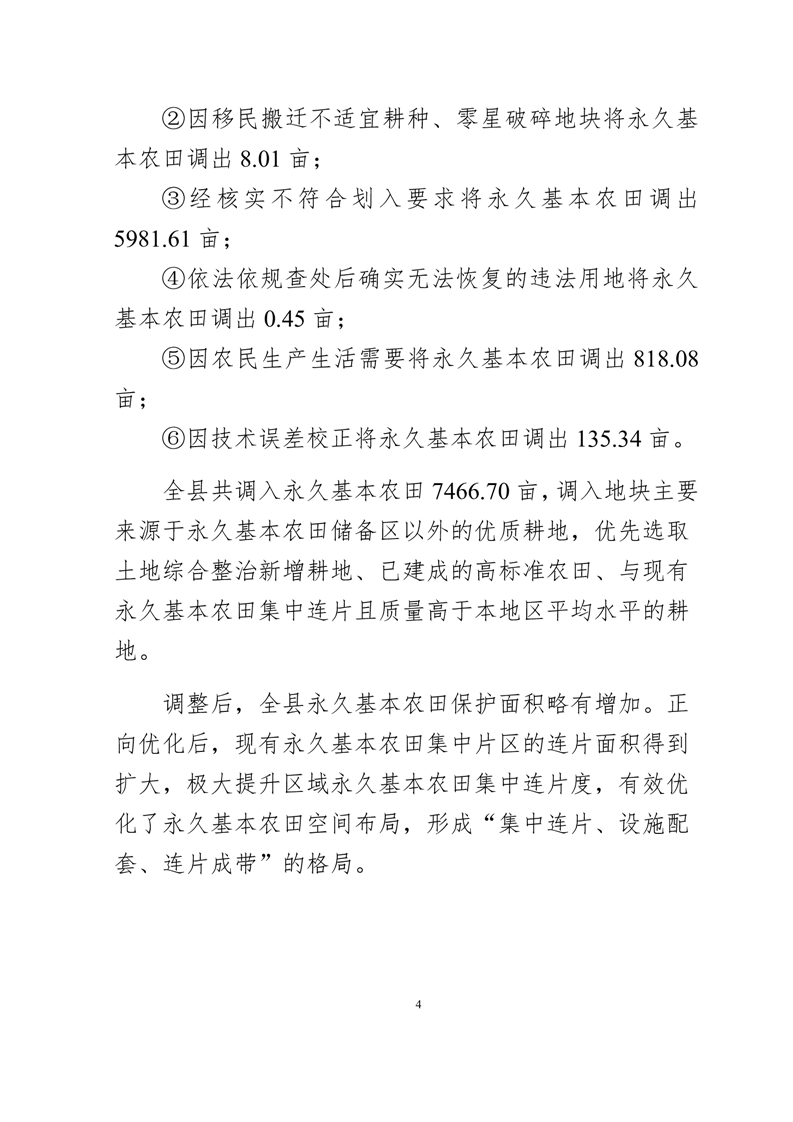 ②因移民搬迁不适宜耕种、零星破碎地块将永久基本农田调出 8.01 亩；

③经核实不符合划入要求将永久基本农田调出 5981.61 亩；

④依法依规查处后确实无法恢复的违法用地将永久基本农田调出 0.45 亩；

⑤因农民生产生活需要将永久基本农田调出 818.08 亩；

⑥因技术误差校正将永久基本农田调出 135.34 亩。

全县共调入永久基本农田 7466.70 亩，调入地块主要来源于永久基本农田储备区以外的优质耕地，优先选取土地综合整治新增耕地、已建成的高标准农田、与现有永久基本农田集中连片且质量高于本地区平均水平的耕地。

调整后，全县永久基本农田保护面积略有增加。正向优化后，现有永久基本农田集中片区的连片面积得到扩大，极大提升区域永久基本农田集中连片度，有效优化了永久基本农田空间布局，形成“集中连片、设施配套、连片成带”的格局。

4